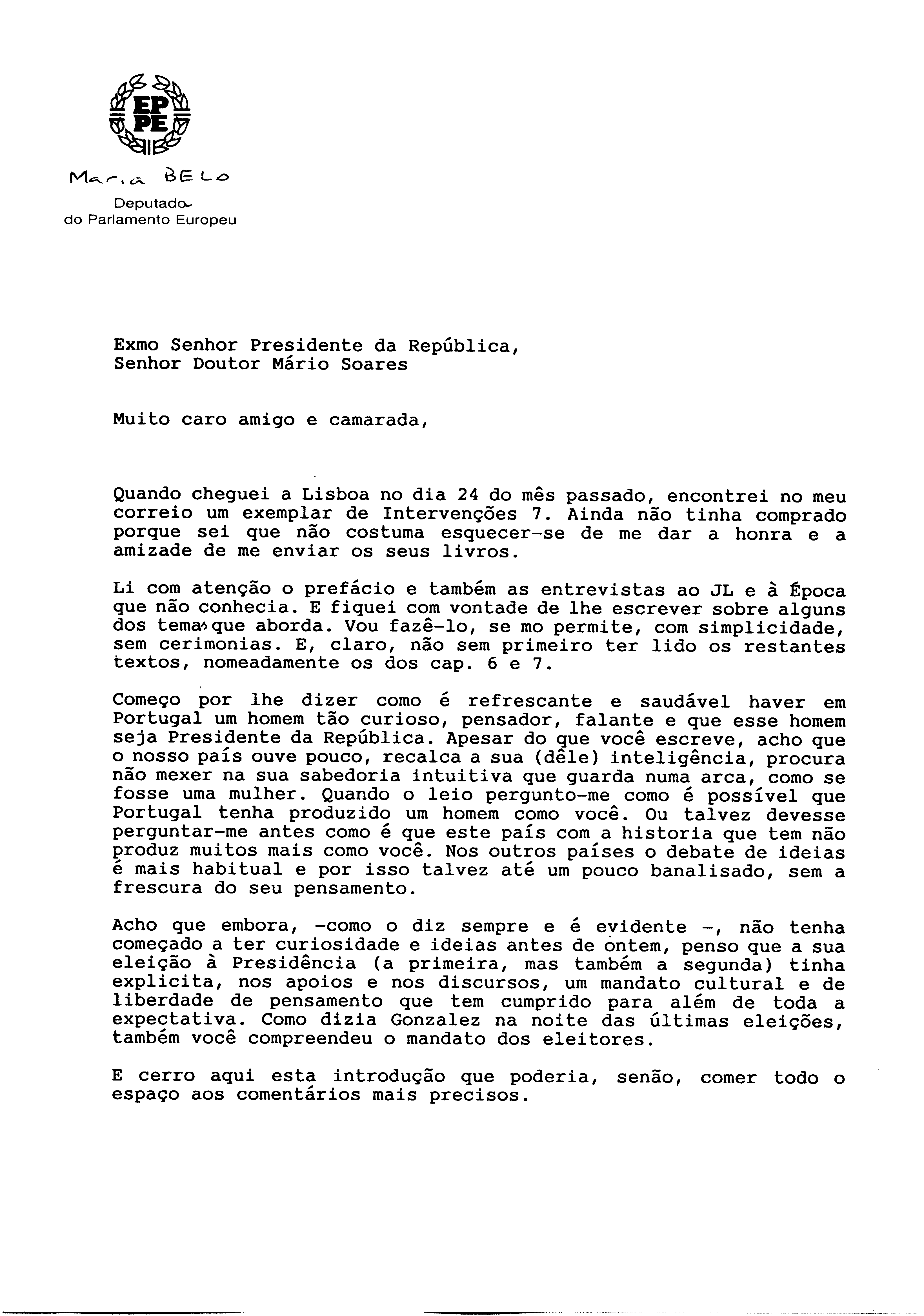 EP
PE

Maria BELO

Deputada
do Parlamento Europeu

Exmo Senhor Presidente da República,
Senhor Doutor Mário Soares

Muito caro amigo e camarada,

Quando cheguei a Lisboa no dia 24 do mês passado, encontrei no meu correio um exemplar de Intervenções 7. Ainda não tinha comprado porque sei que não costuma esquecer-se de me dar a honra e a amizade de me enviar os seus livros.

Li com atenção o prefácio e também as entrevistas ao JL e à Época que não conhecia. E fiquei com vontade de lhe escrever sobre alguns dos temas que aborda. Vou fazê-lo, se mo permite, com simplicidade, sem cerimonias. E, claro, não sem primeiro ter lido os restantes textos, nomeadamente os dos cap. 6 e 7.

Começo por lhe dizer como é refrescante e saudável haver em Portugal um homem tão curioso, pensador, falante e que esse homem seja Presidente da República. Apesar do que você escreve, acho que o nosso país ouve pouco, recalca a sua (dêle) inteligência, procura não mexer na sua sabedoria intuitiva que guarda numa arca, como se fosse uma mulher. Quando o leio pergunto-me como é possível que Portugal tenha produzido um homem como você. Ou talvez devesse perguntar-me antes como é que este país com a historia que tem não produz muitos mais como você. Nos outros países o debate de ideias é mais habitual e por isso talvez até um pouco banalisado, sem a frescura do seu pensamento.

Acho que embora, -como o diz sempre e é evidente -, não tenha começado a ter curiosidade e ideias antes de ontem, penso que a sua eleição à Presidência (a primeira, mas também a segunda) tinha explicita, nos apoios e nos discursos, um mandato cultural e de liberdade de pensamento que tem cumprido para além de toda a expectativa. Como dizia Gonzalez na noite das últimas eleições, também você compreendeu o mandato dos eleitores.

E cerro aqui esta introdução que poderia, senão, comer todo o espaço aos comentários mais precisos.